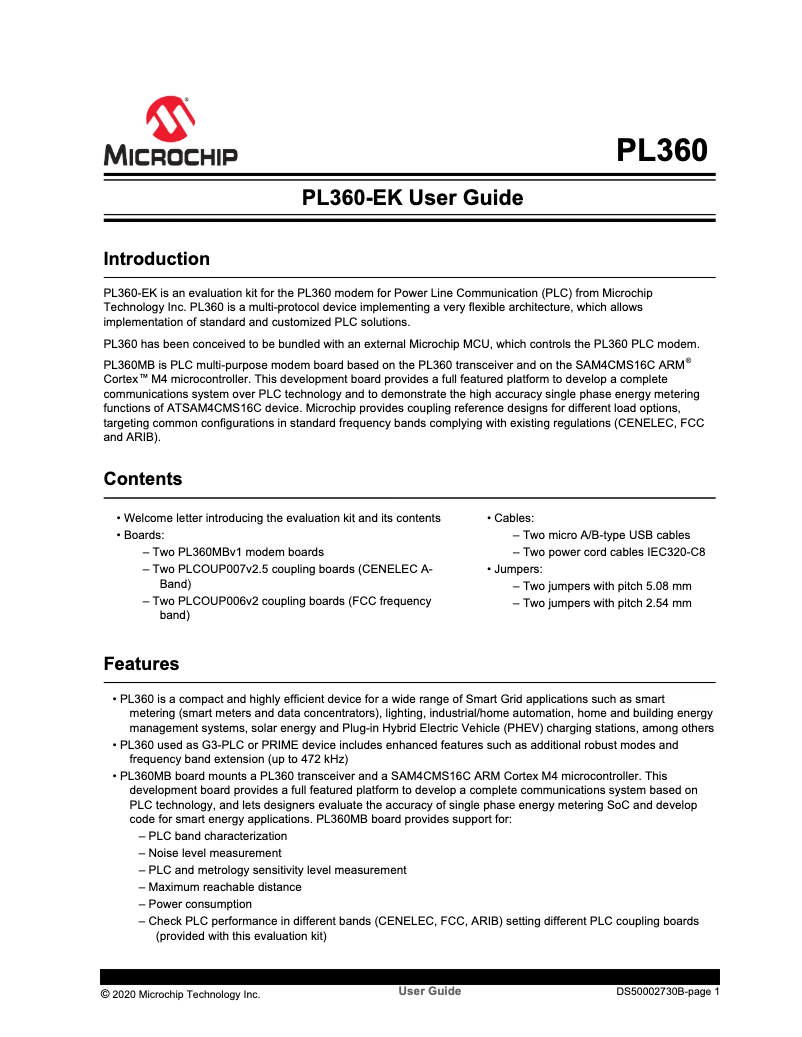 MICROCHIP

PL360

PL360-EK User Guide

Introduction

PL360-EK is an evaluation kit for the PL360 modem for Power Line Communication (PLC) from Microchip Technology Inc. PL360 is a multi-protocol device implementing a very flexible architecture, which allows implementation of standard and customized PLC solutions.

PL360 has been conceived to be bundled with an external Microchip MCU, which controls the PL360 PLC modem.

PL360MB is PLC multi-purpose modem board based on the PL360 transceiver and on the SAM4CMS16C ARM® Cortex™ M4 microcontroller. This development board provides a full featured platform to develop a complete communications system over PLC technology and to demonstrate the high accuracy single phase energy metering functions of ATSAM4CMS16C device. Microchip provides coupling reference designs for different load options, targeting common configurations in standard frequency bands complying with existing regulations (CENELEC, FCC and ARIB).

Contents

• Welcome letter introducing the evaluation kit and its contents
• Boards:
– Two PL360MBv1 modem boards
– Two PLCOUP007v2.5 coupling boards (CENELEC A-Band)
– Two PLCOUP006v2 coupling boards (FCC frequency band)

• Cables:
– Two micro A/B-type USB cables
– Two power cord cables IEC320-C8
• Jumpers:
– Two jumpers with pitch 5.08 mm
– Two jumpers with pitch 2.54 mm

Features

• PL360 is a compact and highly efficient device for a wide range of Smart Grid applications such as smart metering (smart meters and data concentrators), lighting, industrial/home automation, home and building energy management systems, solar energy and Plug-in Hybrid Electric Vehicle (PHEV) charging stations, among others
• PL360 used as G3-PLC or PRIME device includes enhanced features such as additional robust modes and frequency band extension (up to 472 kHz)
• PL360MB board mounts a PL360 transceiver and a SAM4CMS16C ARM Cortex M4 microcontroller. This development board provides a full featured platform to develop a complete communications system based on PLC technology, and lets designers evaluate the accuracy of single phase energy metering SoC and develop code for smart energy applications. PL360MB board provides support for:
– PLC band characterization
– Noise level measurement
– PLC and metrology sensitivity level measurement
– Maximum reachable distance
– Power consumption
– Check PLC performance in different bands (CENELEC, FCC, ARIB) setting different PLC coupling boards (provided with this evaluation kit)

© 2020 Microchip Technology Inc. User Guide DS50002730B-page 1